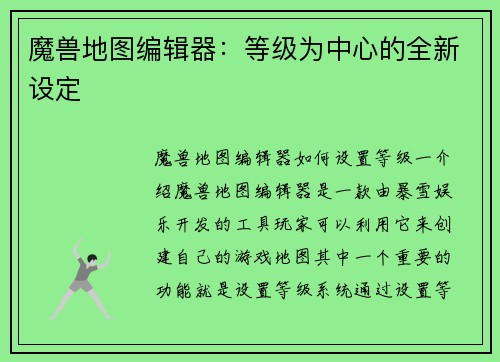 魔兽地图编辑器：等级为中心的全新设定

魔兽地图编辑器如何设置等级一介绍魔兽地图编辑器是一款由暴雪娱乐开发的工具玩家可以利用它来创建自己的游戏地图其中一个重要的功能就是设置等级系统通过设置等